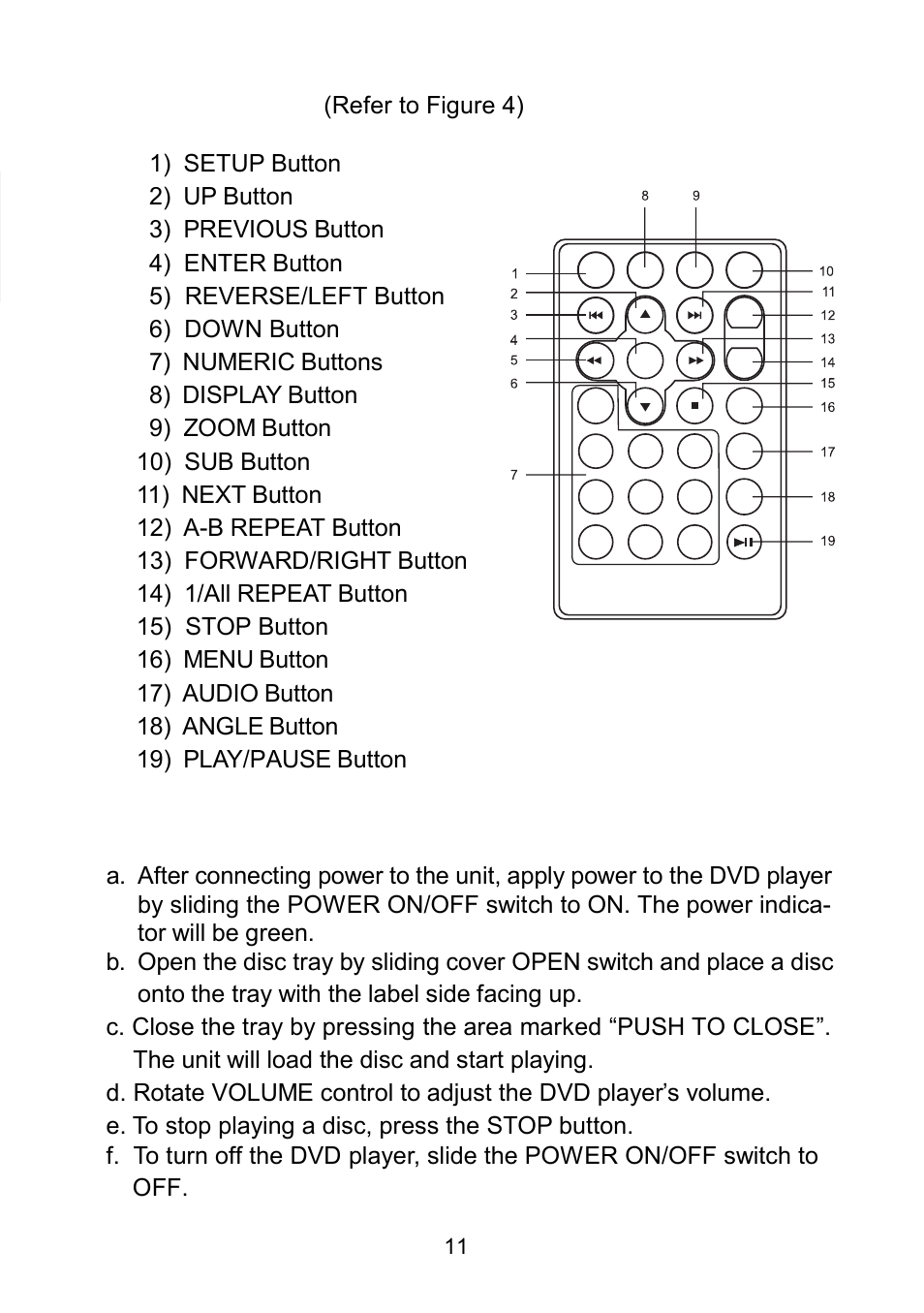 (Refer to Figure 4)

1) SETUP Button
2) UP Button
3) PREVIOUS Button
4) ENTER Button
5) REVERSE/LEFT Button
6) DOWN Button
7) NUMERIC Buttons
8) DISPLAY Button
9) ZOOM Button
10) SUB Button
11) NEXT Button
12) A-B REPEAT Button
13) FORWARD/RIGHT Button
14) 1/All REPEAT Button
15) STOP Button
16) MENU Button
17) AUDIO Button
18) ANGLE Button
19) PLAY/PAUSE Button

8 9 1 2 3 4 5 6 7 10 11 12 13 14 15 16 17 18 19

a. After connecting power to the unit, apply power to the DVD player by sliding the POWER ON/OFF switch to ON. The power indicator will be green.
b. Open the disc tray by sliding cover OPEN switch and place a disc onto the tray with the label side facing up.
c. Close the tray by pressing the area marked “PUSH TO CLOSE”. The unit will load the disc and start playing.
d. Rotate VOLUME control to adjust the DVD player’s volume.
e. To stop playing a disc, press the STOP button.
f. To turn off the DVD player, slide the POWER ON/OFF switch to OFF.

11